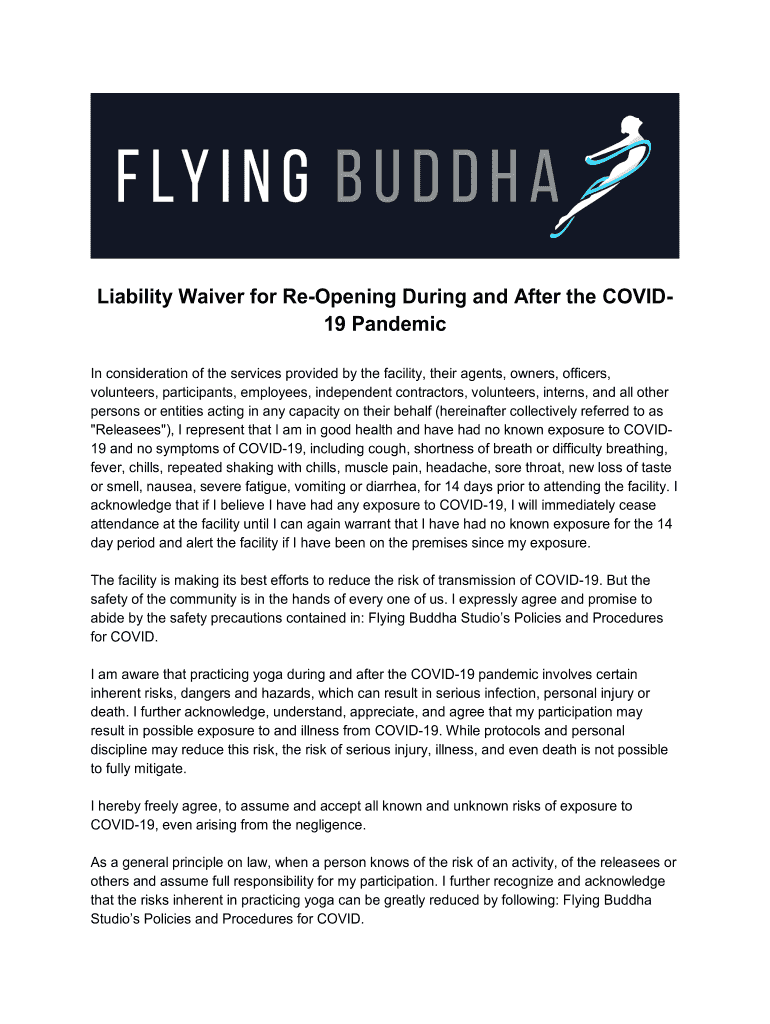 FLYING BUDDHA

Liability Waiver for Re-Opening During and After the COVID-19 Pandemic

In consideration of the services provided by the facility, their agents, owners, officers, volunteers, participants, employees, independent contractors, volunteers, interns, and all other persons or entities acting in any capacity on their behalf (hereinafter collectively referred to as "Releasees"), I represent that I am in good health and have had no known exposure to COVID-19 and no symptoms of COVID-19, including cough, shortness of breath or difficulty breathing, fever, chills, repeated shaking with chills, muscle pain, headache, sore throat, new loss of taste or smell, nausea, severe fatigue, vomiting or diarrhea, for 14 days prior to attending the facility. I acknowledge that if I believe I have had any exposure to COVID-19, I will immediately cease attendance at the facility until I can again warrant that I have had no known exposure for the 14 day period and alert the facility if I have been on the premises since my exposure.

The facility is making its best efforts to reduce the risk of transmission of COVID-19. But the safety of the community is in the hands of every one of us. I expressly agree and promise to abide by the safety precautions contained in: Flying Buddha Studio's Policies and Procedures for COVID.

I am aware that practicing yoga during and after the COVID-19 pandemic involves certain inherent risks, dangers and hazards, which can result in serious infection, personal injury or death. I further acknowledge, understand, appreciate, and agree that my participation may result in possible exposure to and illness from COVID-19. While protocols and personal discipline may reduce this risk, the risk of serious injury, illness, and even death is not possible to fully mitigate.

I hereby freely agree, to assume and accept all known and unknown risks of exposure to COVID-19, even arising from the negligence.

As a general principle on law, when a person knows of the risk of an activity, of the releasees or others and assume full responsibility for my participation. I further recognize and acknowledge that the risks inherent in practicing yoga can be greatly reduced by following: Flying Buddha Studio's Policies and Procedures for COVID.